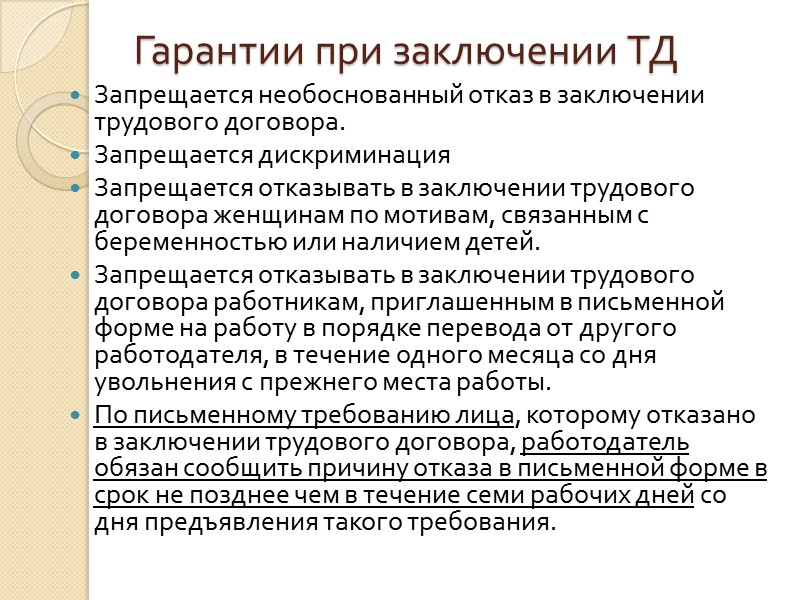 Гарантии при заключении ТД

Запрещается необоснованный отказ в заключении трудового договора.

Запрещается дискриминация

Запрещается отказывать в заключении трудового договора женщинам по мотивам, связанным с беременностью или наличием детей.

Запрещается отказывать в заключении трудового договора работникам, приглашенным в письменной форме на работу в порядке перевода от другого работодателя, в течение одного месяца со дня увольнения с прежнего места работы.

По письменному требованию лица, которому отказано в заключении трудового договора, работодатель обязан сообщить причину отказа в письменной форме в срок не позднее чем в течение семи рабочих дней со дня предъявления такого требования.